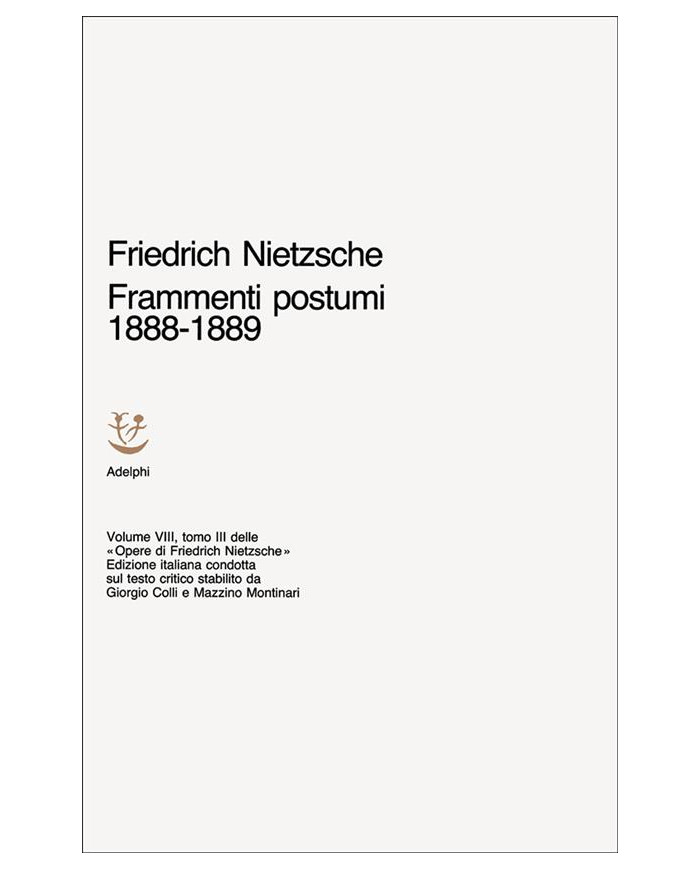 Friedrich Nietzsche
Frammenti postumi
1888-1889

Adelphi

Volume VIII, tomo III delle «Opere di Friedrich Nietzsche» Edizione italiana condotta sul testo critico stabilito da Giorgio Colli e Mazzino Montinari